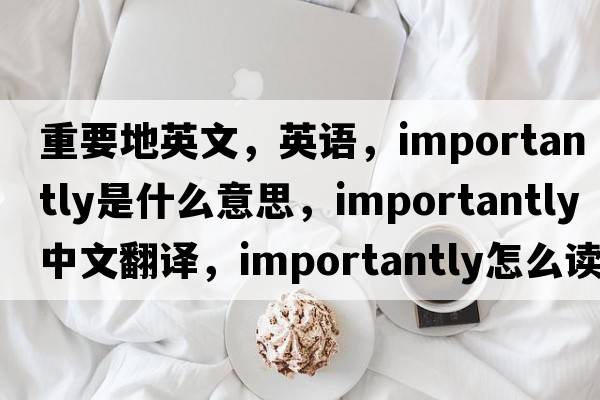 重要地英文，英语，importantly是什么意思，importantly中文翻译，importantly怎么读